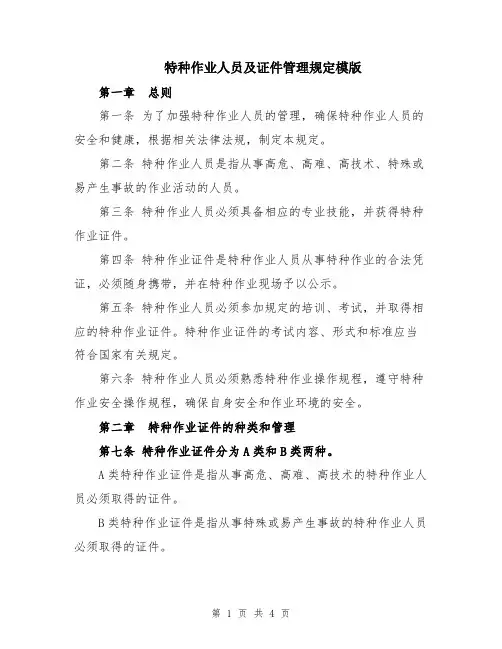 特种作业人员及证件管理规定模版

第一章　总则

第一条 为了加强特种作业人员的管理，确保特种作业人员的安全和健康，根据相关法律法规，制定本规定。

第二条 特种作业人员是指从事高危、高难、高技术、特殊或易产生事故的作业活动的人员。

第三条 特种作业人员必须具备相应的专业技能，并获得特种作业证件。

第四条 特种作业证件是特种作业人员从事特种作业的合法凭证，必须随身携带，并在特种作业现场予以公示。

第五条 特种作业人员必须参加规定的培训、考试，并取得相应的特种作业证件。特种作业证件的考试内容、形式和标准应当符合国家有关规定。

第六条 特种作业人员必须熟悉特种作业操作规程，遵守特种作业安全操作规程，确保自身安全和作业环境的安全。

第二章　特种作业证件的种类和管理

第七条 特种作业证件分为A类和B类两种。

A类特种作业证件是指从事高危、高难、高技术的特种作业人员必须取得的证件。

B类特种作业证件是指从事特殊或易产生事故的特种作业人员必须取得的证件。

第 1 页 共 4 页